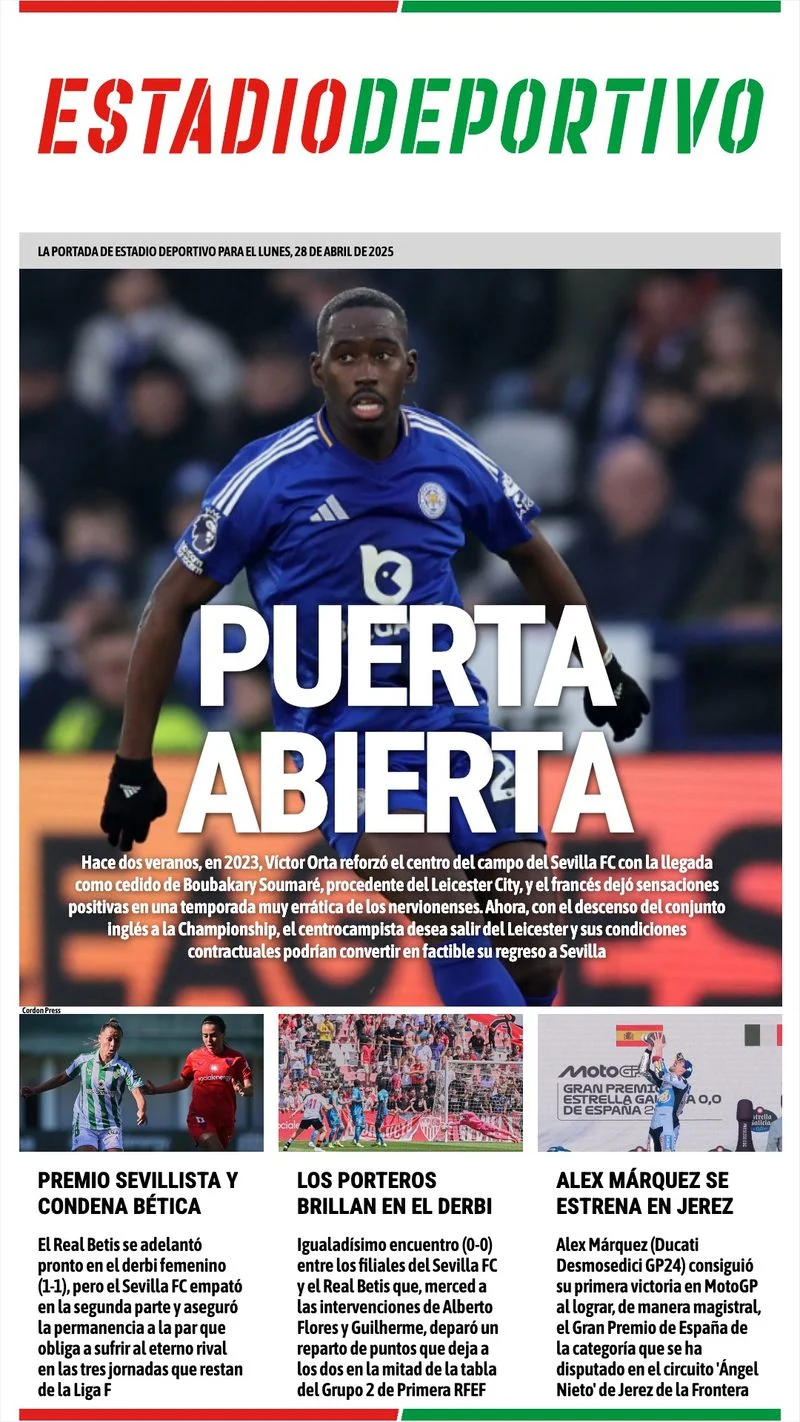 ESTADIODEPORTIVO

LA PORTADA DE ESTADIO DEPORTIVO PARA EL LUNES, 28 DE ABRIL DE 2025

PUERTA ABIERTA

Hace dos veranos, en 2023, Víctor Orta reforzó el centro del campo del Sevilla FC con la llegada como cedido de Boubakary Soumaré, procedente del Leicester City, y el francés dejó sensaciones positivas en una temporada muy errática de los nervionenses. Ahora, con el descenso del conjunto inglés a la Championship, el centrocampista desea salir del Leicester y sus condiciones contractuales podrían convertir en factible su regreso a Sevilla

Cordon Press

MotoGP
GRAN PREMIO ESTRELLA GALICIA 0,0 DE ESPAÑA

PREMIO SEVILLISTA Y CONDENA BÉTICA

El Real Betis se adelantó pronto en el derbi femenino (1-1), pero el Sevilla FC empató en la segunda parte y aseguró la permanencia a la par que obliga a sufrir al eterno rival en las tres jornadas que restan de la Liga F

LOS PORTEROS BRILLAN EN EL DERBI

Igualadísimo encuentro (0-0) entre los filiales del Sevilla FC y el Real Betis que, merced a las intervenciones de Alberto Flores y Guilherme, deparó un reparto de puntos que deja a los dos en la mitad de la tabla del Grupo 2 de Primera RFEF

ALEX MÁRQUEZ SE ESTRENA EN JEREZ

Alex Márquez (Ducati Desmosedici GP24) consiguió su primera victoria en MotoGP al lograr, de manera magistral, el Gran Premio de España de la categoría que se ha disputado en el circuito 'Ángel Nieto' de Jerez de la Frontera